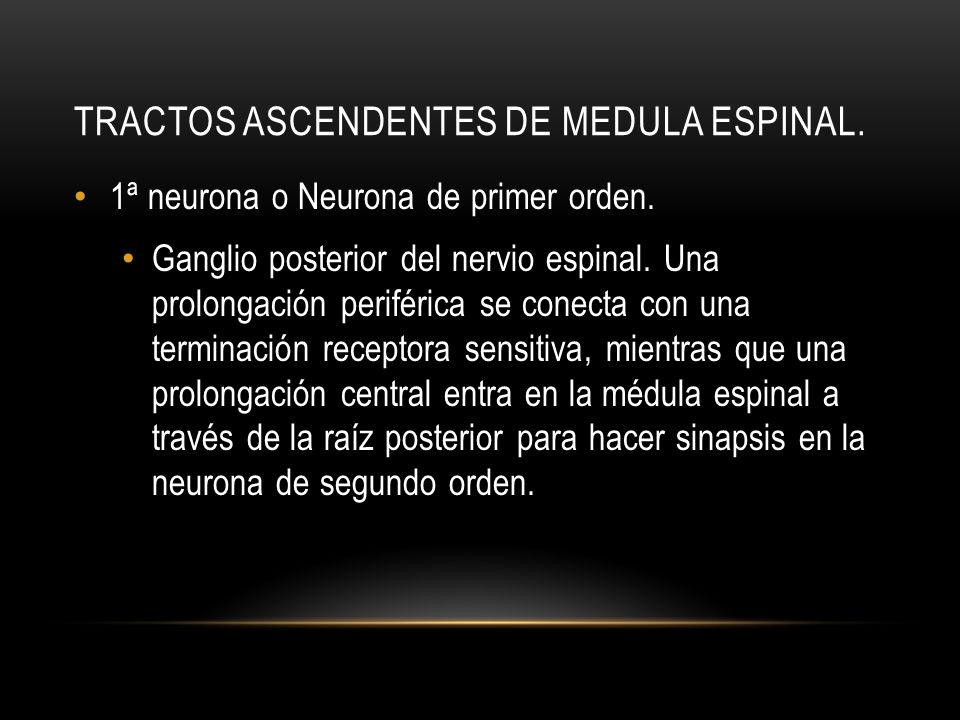 TRACTOS ASCENDENTES DE MEDULA ESPINAL.

• 1ª neurona o Neurona de primer orden.

• Ganglio posterior del nervio espinal. Una prolongación periférica se conecta con una terminación receptora sensitiva, mientras que una prolongación central entra en la médula espinal a través de la raíz posterior para hacer sinapsis en la neurona de segundo orden.